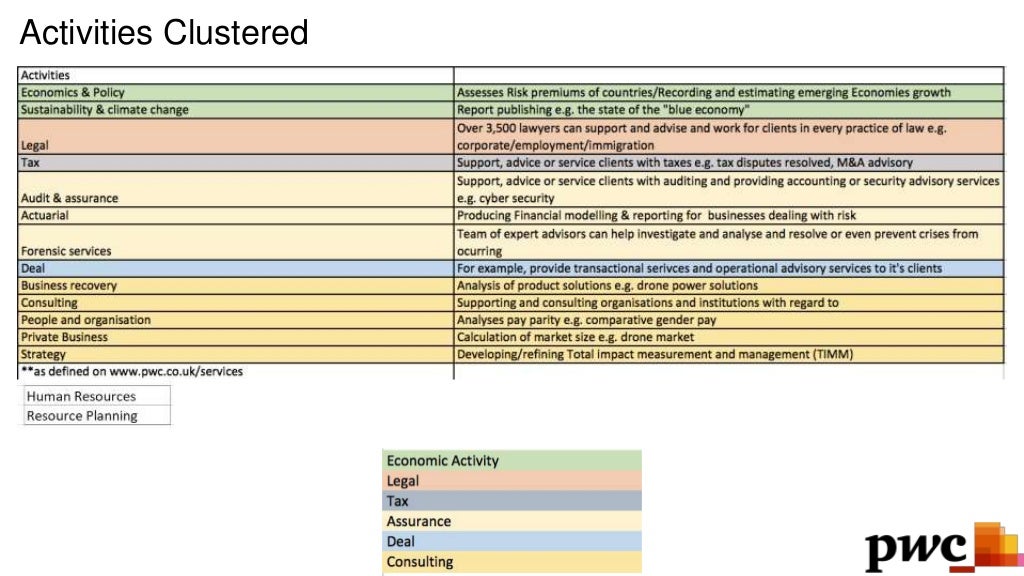 Activities Clustered

| Activities | |
|---|---|
| Economics & Policy | Assesses Risk premiums of countries/Recording and estimating emerging Economies growth |
| Sustainability & climate change | Report publishing e.g. the state of the "blue economy" |
| Legal | Over 3,500 lawyers can support and advise and work for clients in every practice of law e.g. corporate/employment/immigration |
| Tax | Support, advice or service clients with taxes e.g. tax disputes resolved, M&A advisory |
| Audit & assurance | Support, advice or service clients with auditing and providing accounting or security advisory services e.g. cyber security |
| Actuarial | Producing Financial modelling & reporting for businesses dealing with risk |
| Forensic services | Team of expert advisors can help investigate and analyse and resolve or even prevent crises from ocurring |
| Deal | For example, provide transactional serivces and operational advisory services to it's clients |
| Business recovery | Analysis of product solutions e.g. drone power solutions |
| Consulting | Supporting and consulting organisations and institutions with regard to |
| People and organisation | Analyses pay parity e.g. comparative gender pay |
| Private Business | Calculation of market size e.g. drone market |
| Strategy | Developing/refining Total impact measurement and management (TIMM) |
| **as defined on www.pwc.co.uk/services | |

| Human Resources |
|---|
| Resource Planning |

| Economic Activity |
|---|
| Legal |
| Tax |
| Assurance |
| Deal |
| Consulting |

pwc